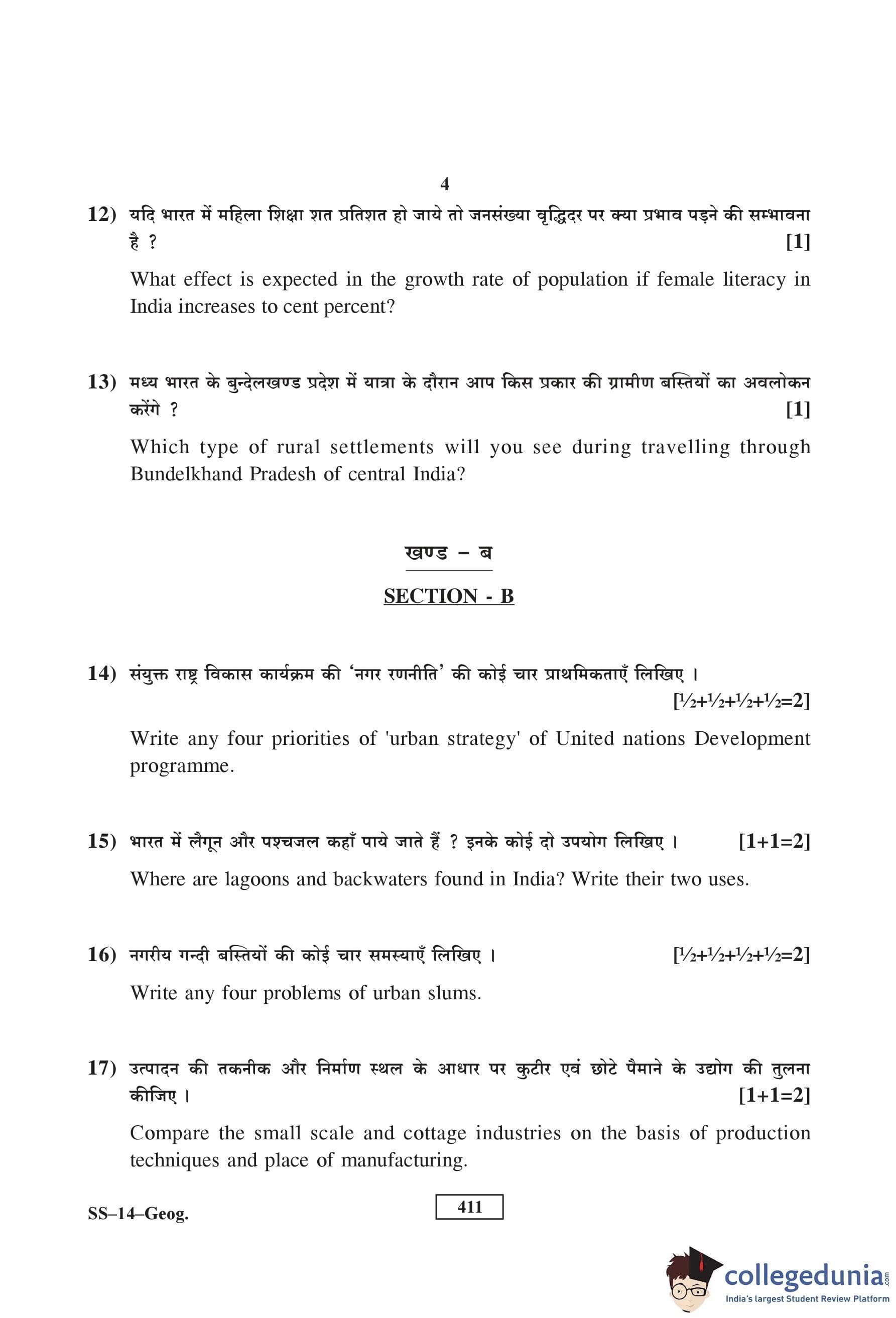 4

12) यदि भारत में महिला शिक्षा शत प्रतिशत हो जाये तो जनसंख्या वृद्धिदर पर क्या प्रभाव पड़ने की सम्भावना है ? [1]

What effect is expected in the growth rate of population if female literacy in India increases to cent percent?

13) मध्य भारत के बुन्देलखण्ड प्रदेश में यात्रा के दौरान आप किस प्रकार की ग्रामीण बस्तियों का अवलोकन करेंगे ? [1]

Which type of rural settlements will you see during travelling through Bundelkhand Pradesh of central India?

खण्ड – ब

SECTION - B

14) संयुक्त राष्ट्र विकास कार्यक्रम की 'नगर रणनीति' की कोई चार प्राथमिकताएँ लिखिए । [½+½+½+½=2]

Write any four priorities of 'urban strategy' of United nations Development programme.

15) भारत में लैगून और पश्चजल कहाँ पाये जाते हैं ? इनके कोई दो उपयोग लिखिए । [1+1=2]

Where are lagoons and backwaters found in India? Write their two uses.

16) नगरीय गन्दी बस्तियों की कोई चार समस्याएँ लिखिए । [½+½+½+½=2]

Write any four problems of urban slums.

17) उत्पादन की तकनीक और निर्माण स्थल के आधार पर कुटीर एवं छोटे पैमाने के उद्योग की तुलना कीजिए । [1+1=2]

Compare the small scale and cottage industries on the basis of production techniques and place of manufacturing.

SS–14–Geog.

411

collegedunia.com
India's largest Student Review Platform